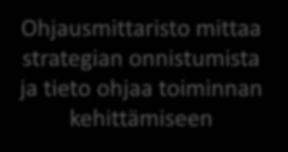 Ohjausmittaristo mittaa strategian onnistumista ja tieto ohjaa toiminnan kehittämiseen